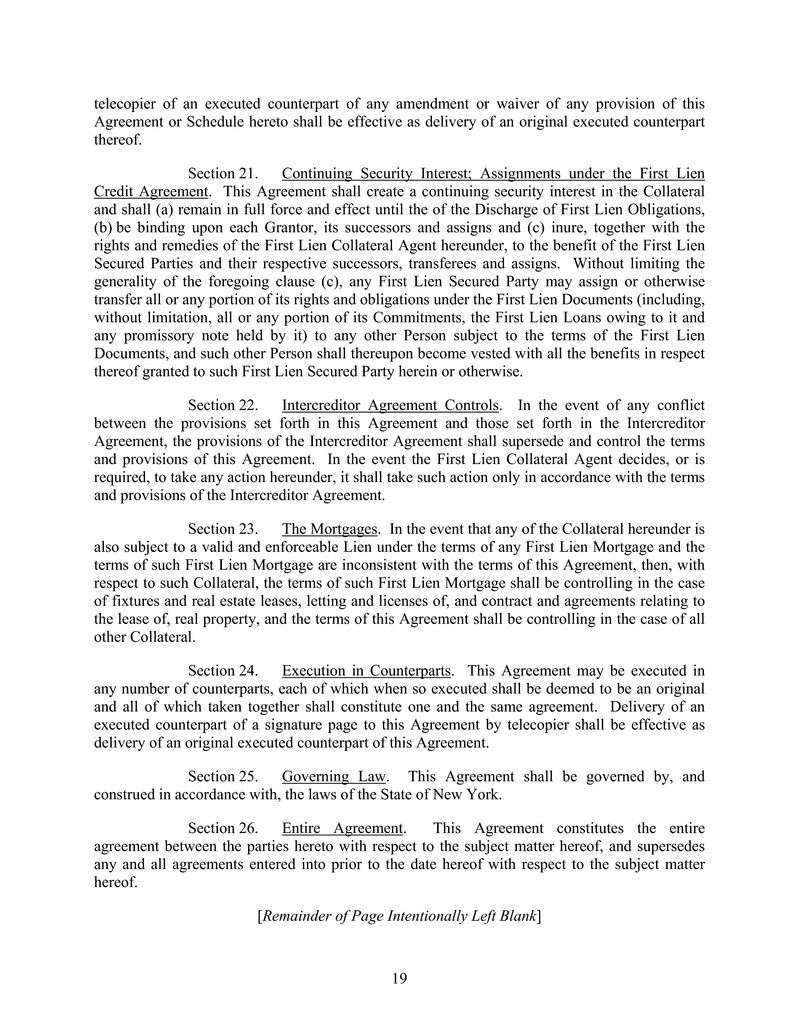 telecopier of an executed counterpart of any amendment or waiver of any provision of this Agreement or Schedule hereto shall be effective as delivery of an original executed counterpart thereof.

Section 21. Continuing Security Interest; Assignments under the First Lien Credit Agreement. This Agreement shall create a continuing security interest in the Collateral and shall (a) remain in full force and effect until the of the Discharge of First Lien Obligations, (b) be binding upon each Grantor, its successors and assigns and (c) inure, together with the rights and remedies of the First Lien Collateral Agent hereunder, to the benefit of the First Lien Secured Parties and their respective successors, transferees and assigns. Without limiting the generality of the foregoing clause (c), any First Lien Secured Party may assign or otherwise transfer all or any portion of its rights and obligations under the First Lien Documents (including, without limitation, all or any portion of its Commitments, the First Lien Loans owing to it and any promissory note held by it) to any other Person subject to the terms of the First Lien Documents, and such other Person shall thereupon become vested with all the benefits in respect thereof granted to such First Lien Secured Party herein or otherwise.

Section 22. Intercreditor Agreement Controls. In the event of any conflict between the provisions set forth in this Agreement and those set forth in the Intercreditor Agreement, the provisions of the Intercreditor Agreement shall supersede and control the terms and provisions of this Agreement. In the event the First Lien Collateral Agent decides, or is required, to take any action hereunder, it shall take such action only in accordance with the terms and provisions of the Intercreditor Agreement.

Section 23. The Mortgages. In the event that any of the Collateral hereunder is also subject to a valid and enforceable Lien under the terms of any First Lien Mortgage and the terms of such First Lien Mortgage are inconsistent with the terms of this Agreement, then, with respect to such Collateral, the terms of such First Lien Mortgage shall be controlling in the case of fixtures and real estate leases, letting and licenses of, and contract and agreements relating to the lease of, real property, and the terms of this Agreement shall be controlling in the case of all other Collateral.

Section 24. Execution in Counterparts. This Agreement may be executed in any number of counterparts, each of which when so executed shall be deemed to be an original and all of which taken together shall constitute one and the same agreement. Delivery of an executed counterpart of a signature page to this Agreement by telecopier shall be effective as delivery of an original executed counterpart of this Agreement.

Section 25. Governing Law. This Agreement shall be governed by, and construed in accordance with, the laws of the State of New York.

Section 26. Entire Agreement. This Agreement constitutes the entire agreement between the parties hereto with respect to the subject matter hereof, and supersedes any and all agreements entered into prior to the date hereof with respect to the subject matter hereof.

[Remainder of Page Intentionally Left Blank]

19